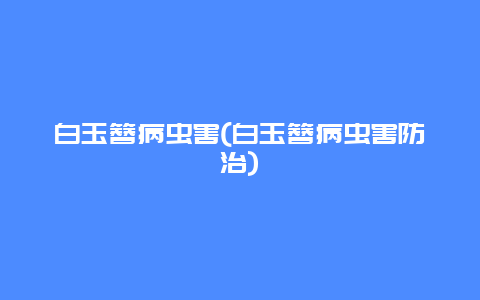 白玉簪病虫害(白玉簪病虫害防治)